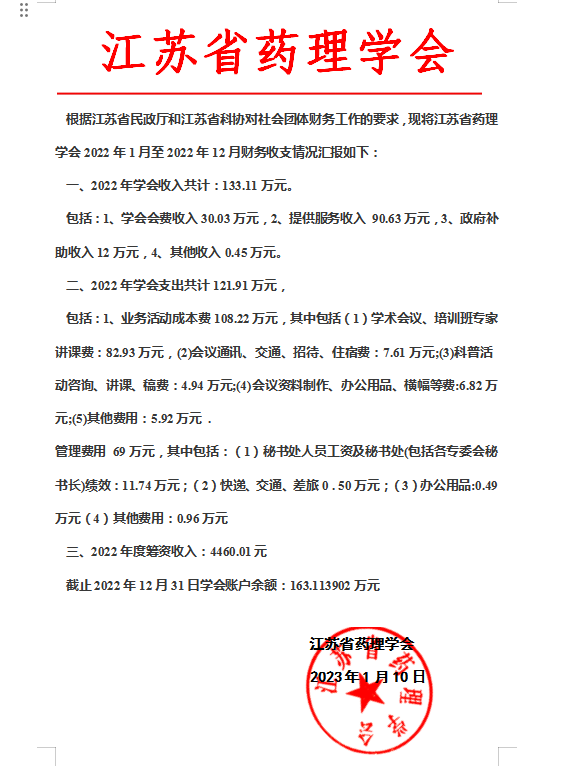 江苏省药理学会

根据江苏省民政厅和江苏省科协对社会团体财务工作的要求，现将江苏省药理学会 2022 年 1 月至 2022 年 12 月财务收支情况汇报如下：

一、2022 年学会收入共计：133.11 万元。

包括：1、学会会费收入 30.03 万元，2、提供服务收入 90.63 万元，3、政府补助收入 12 万元，4、其他收入 0.45 万元。

二、2022 年学会支出共计 121.91 万元，

包括：1、业务活动成本费 108.22 万元，其中包括（1）学术会议、培训班专家讲课费：82.93 万元，(2)会议通讯、交通、招待、住宿费：7.61 万元;(3)科普活动咨询、讲课、稿费：4.94 万元;(4)会议资料制作、办公用品、横幅等费:6.82 万元;(5)其他费用：5.92 万元．

管理费用 69 万元，其中包括：（1）秘书处人员工资及秘书处(包括各专委会秘书长)绩效：11.74 万元；（2）快递、交通、差旅 0．50 万元；（3）办公用品:0.49 万元（4）其他费用：0.96 万元

三、2022 年度筹资收入：4460.01 元

截止 2022 年 12 月 31 日学会账户余额：163.113902 万元

江苏省药理学会

2023 年 1 月 10 日

江苏省药理学会